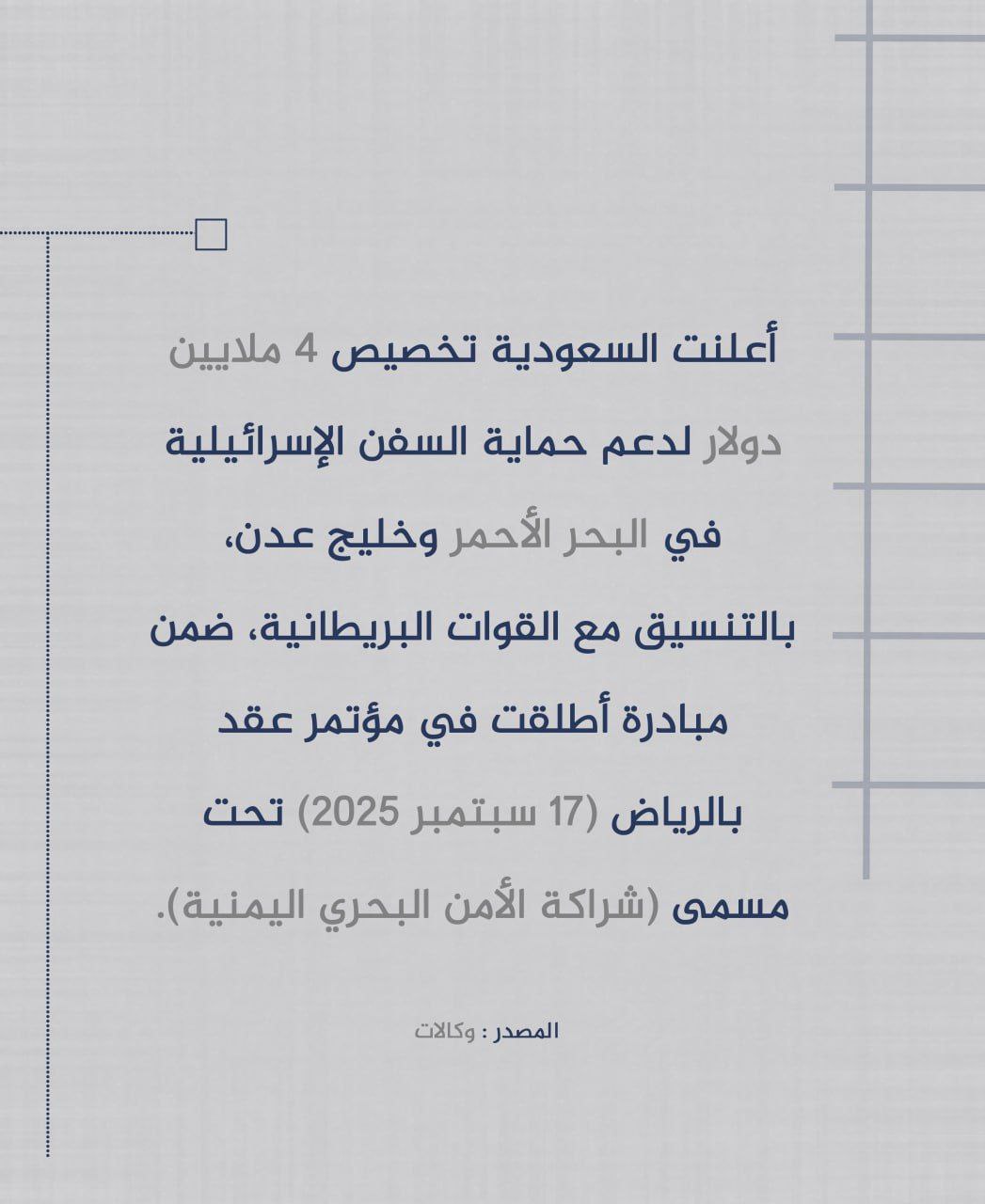 أعلنت السعودية تخصيص 4 ملايين دولار لدعم حماية السفن الإسرائيلية في البحر الأحمر وخليج عدن، بالتنسيق مع القوات البريطانية، ضمن مبادرة أطلقت في مؤتمر عقد بالرياض (17 سبتمبر 2025) تحت مسمى (شراكة الأمن البحري اليمنية).

المصدر : وكالات